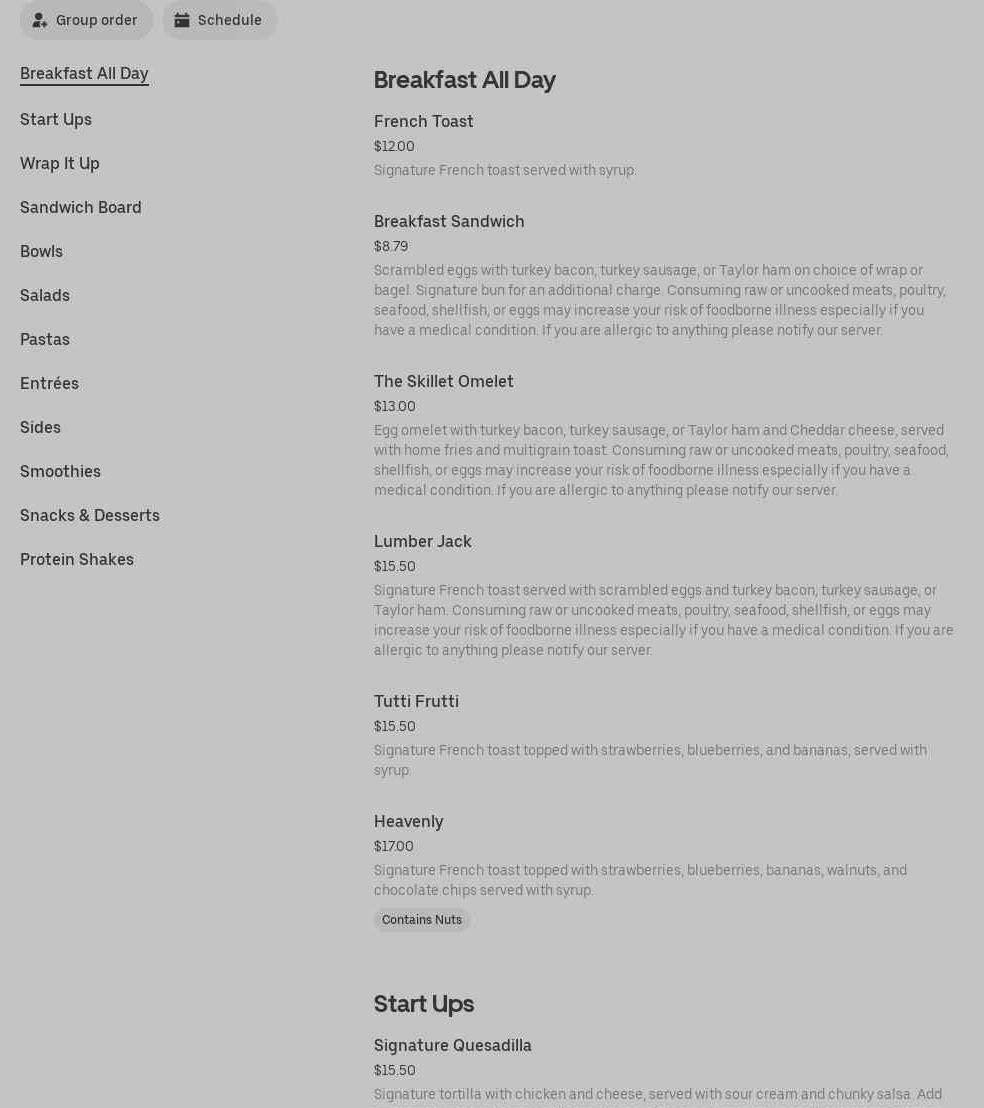 Group order
Schedule

Breakfast All Day
Start Ups
Wrap It Up
Sandwich Board
Bowls
Salads
Pastas
Entrées
Sides
Smoothies
Snacks & Desserts
Protein Shakes

Breakfast All Day

French Toast
$12.00
Signature French toast served with syrup.

Breakfast Sandwich
$8.79
Scrambled eggs with turkey bacon, turkey sausage, or Taylor ham on choice of wrap or bagel. Signature bun for an additional charge. Consuming raw or uncooked meats, poultry, seafood, shellfish, or eggs may increase your risk of foodborne illness especially if you have a medical condition. If you are allergic to anything please notify our server.

The Skillet Omelet
$13.00
Egg omelet with turkey bacon, turkey sausage, or Taylor ham and Cheddar cheese, served with home fries and multigrain toast. Consuming raw or uncooked meats, poultry, seafood, shellfish, or eggs may increase your risk of foodborne illness especially if you have a medical condition. If you are allergic to anything please notify our server.

Lumber Jack
$15.50
Signature French toast served with scrambled eggs and turkey bacon, turkey sausage, or Taylor ham. Consuming raw or uncooked meats, poultry, seafood, shellfish, or eggs may increase your risk of foodborne illness especially if you have a medical condition. If you are allergic to anything please notify our server.

Tutti Frutti
$15.50
Signature French toast topped with strawberries, blueberries, and bananas, served with syrup.

Heavenly
$17.00
Signature French toast topped with strawberries, blueberries, bananas, walnuts, and chocolate chips served with syrup.
Contains Nuts

Start Ups

Signature Quesadilla
$15.50
Signature tortilla with chicken and cheese, served with sour cream and chunky salsa. Add